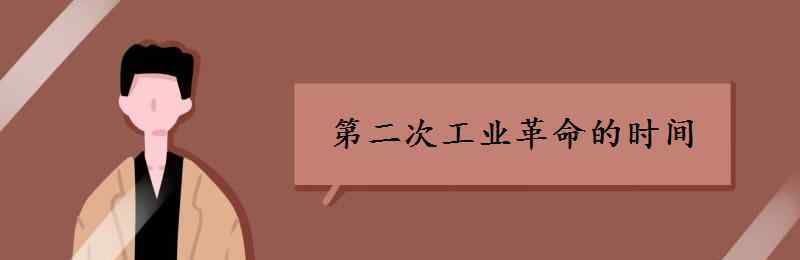 第二次工业革命的时间